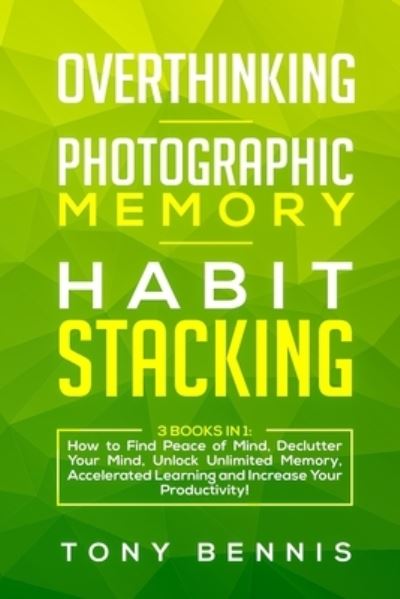 OVERTHINKING

PHOTOGRAPHIC MEMORY

HABIT STACKING

3 BOOKS IN 1:
How to Find Peace of Mind, Declutter Your Mind, Unlock Unlimited Memory, Accelerated Learning and Increase Your Productivity!

TONY BENNIS